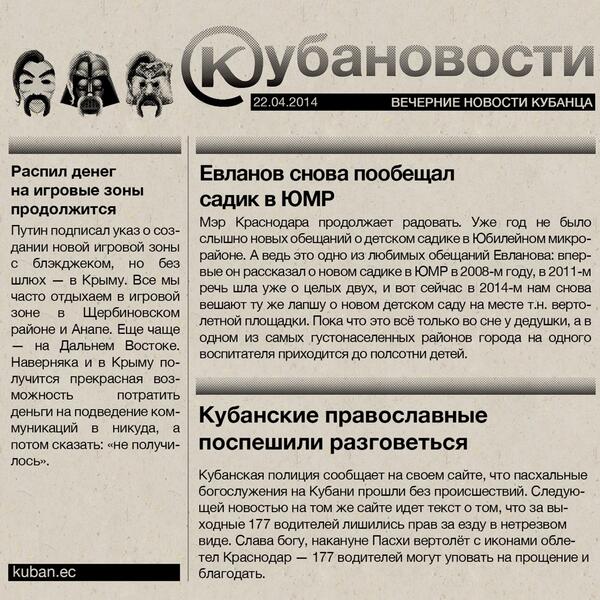 Кубановости

22.04.2014

ВЕЧЕРНИЕ НОВОСТИ КУБАНЦА

Распил денег на игровые зоны продолжится

Путин подписал указ о создании новой игровой зоны с блэкджеком, но без шлюх — в Крыму. Все мы часто отдыхаем в игровой зоне в Щербиновском районе и Анапе. Еще чаще — на Дальнем Востоке. Наверняка и в Крыму получится прекрасная возможность потратить деньги на подведение коммуникаций в никуда, а потом сказать: «не получилось».

kuban.ec

Евланов снова пообещал садик в ЮМР

Мэр Краснодара продолжает радовать. Уже год не было слышно новых обещаний о детском садике в Юбилейном микрорайоне. А ведь это одно из любимых обещаний Евланова: впервые он рассказал о новом садике в ЮМР в 2008-м году, в 2011-м речь шла уже о целых двух, и вот сейчас в 2014-м нам снова вешают ту же лапшу о новом детском саду на месте т.н. вертолетной площадки. Пока что это всё только во сне у дедушки, а в одном из самых густонаселенных районов города на одного воспитателя приходится до полсотни детей.

Кубанские православные поспешили разговеться

Кубанская полиция сообщает на своем сайте, что пасхальные богослужения на Кубани прошли без происшествий. Следующей новостью на том же сайте идет текст о том, что за выходные 177 водителей лишились прав за езду в нетрезвом виде. Слава богу, накануне Пасхи вертолёт с иконами облетел Краснодар — 177 водителей могут уповать на прощение и благодать.